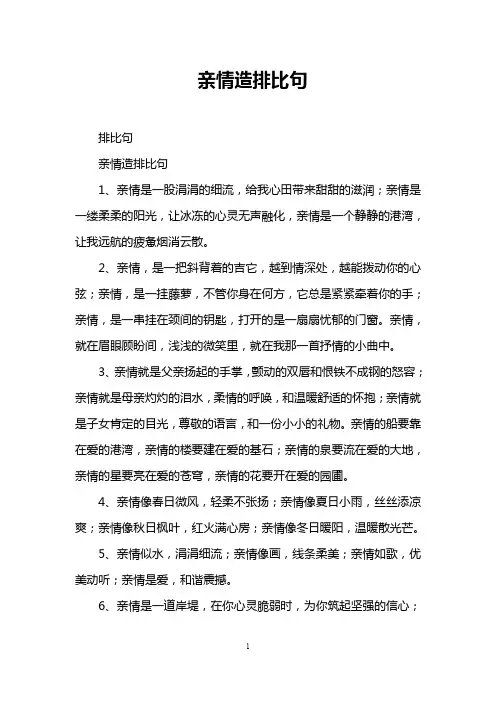 亲情造排比句

排比句

亲情造排比句

1、亲情是一股涓涓的细流，给我心田带来甜甜的滋润；亲情是一缕柔柔的阳光，让冰冻的心灵无声融化，亲情是一个静静的港湾，让我远航的疲惫烟消云散。

2、亲情，是一把斜背着的吉它，越到情深处，越能拨动你的心弦；亲情，是一挂藤萝，不管你身在何方，它总是紧紧牵着你的手；亲情，是一串挂在颈间的钥匙，打开的是一扇扇忧郁的门窗。亲情，就在眉眼顾盼间，浅浅的微笑里，就在我那一首抒情的小曲中。

3、亲情就是父亲扬起的手掌，颤动的双唇和恨铁不成钢的怒容；亲情就是母亲灼灼的泪水，柔情的呼唤，和温暖舒适的怀抱；亲情就是子女肯定的目光，尊敬的语言，和一份小小的礼物。亲情的船要靠在爱的港湾，亲情的楼要建在爱的基石；亲情的泉要流在爱的大地，亲情的星要亮在爱的苍穹，亲情的花要开在爱的园圃。

4、亲情像春日微风，轻柔不张扬；亲情像夏日小雨，丝丝添凉爽；亲情像秋日枫叶，红火满心房；亲情像冬日暖阳，温暖散光芒。

5、亲情似水，涓涓细流；亲情像画，线条柔美；亲情如歌，优美动听；亲情是爱，和谐震撼。

6、亲情是一道岸堤，在你心灵脆弱时，为你筑起坚强的信心；

1